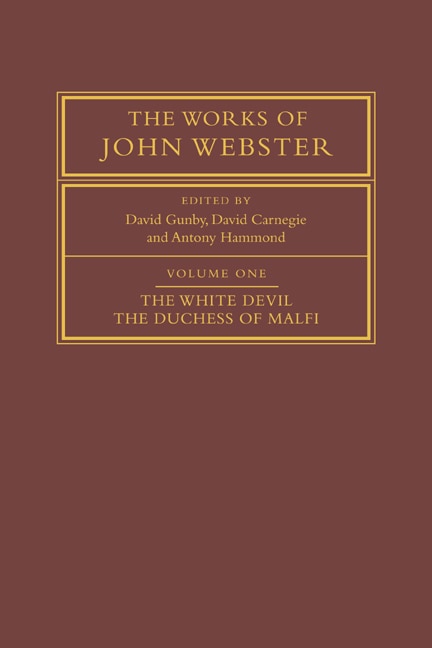 THE WORKS OF
JOHN WEBSTER

EDITED BY
David Gunby, David Carnegie
and Antony Hammond

VOLUME ONE

THE WHITE DEVIL
THE DUCHESS OF MALFI